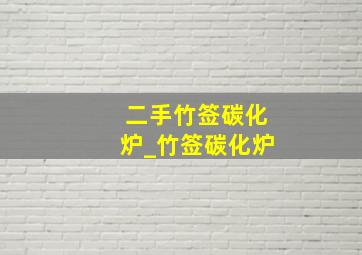 二手竹签碳化炉_竹签碳化炉